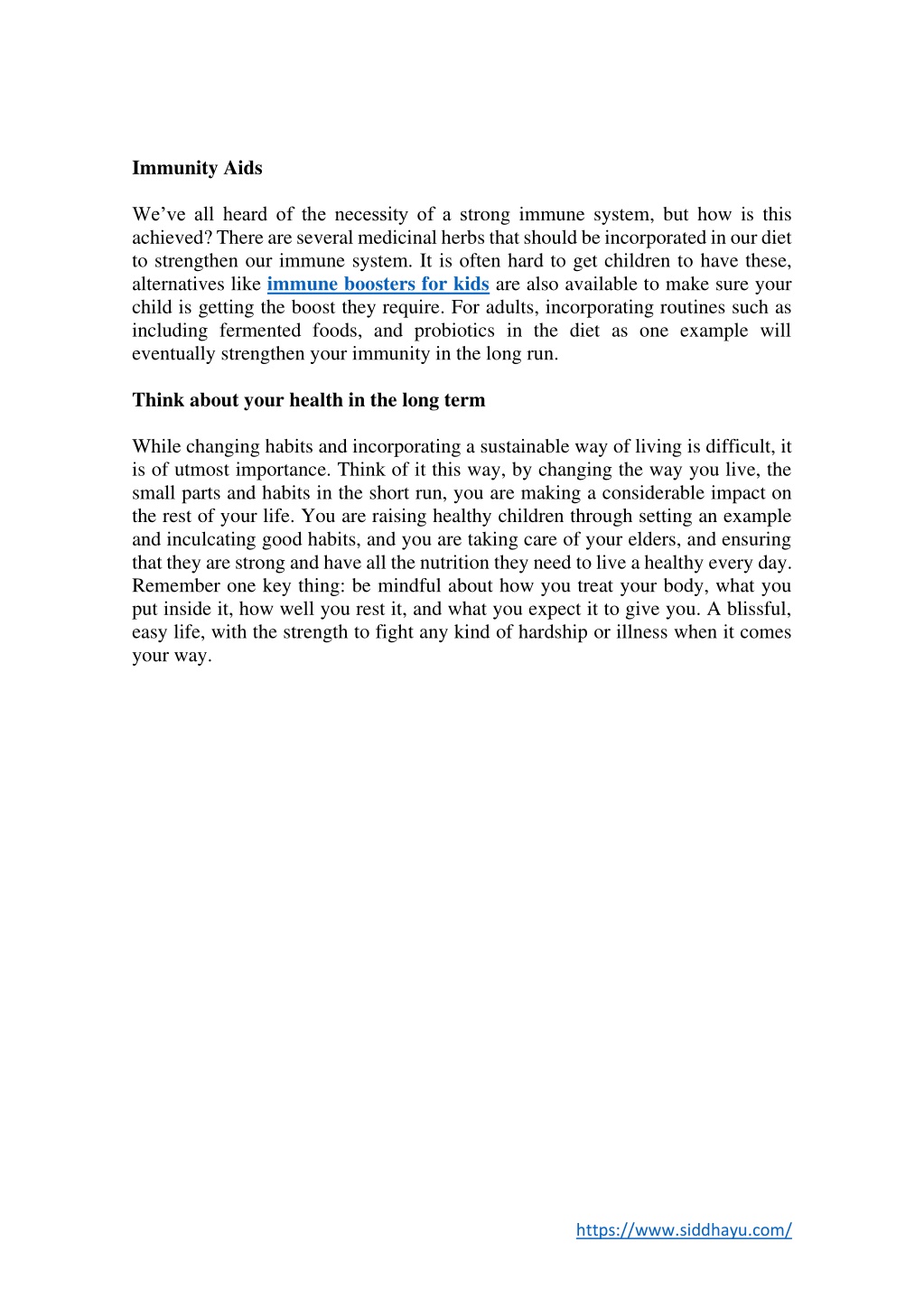 Immunity Aids

We've all heard of the necessity of a strong immune system, but how is this achieved? There are several medicinal herbs that should be incorporated in our diet to strengthen our immune system. It is often hard to get children to have these, alternatives like immune boosters for kids are also available to make sure your child is getting the boost they require. For adults, incorporating routines such as including fermented foods, and probiotics in the diet as one example will eventually strengthen your immunity in the long run.

Think about your health in the long term

While changing habits and incorporating a sustainable way of living is difficult, it is of utmost importance. Think of it this way, by changing the way you live, the small parts and habits in the short run, you are making a considerable impact on the rest of your life. You are raising healthy children through setting an example and inculcating good habits, and you are taking care of your elders, and ensuring that they are strong and have all the nutrition they need to live a healthy every day. Remember one key thing: be mindful about how you treat your body, what you put inside it, how well you rest it, and what you expect it to give you. A blissful, easy life, with the strength to fight any kind of hardship or illness when it comes your way.

https://www.siddhayu.com/